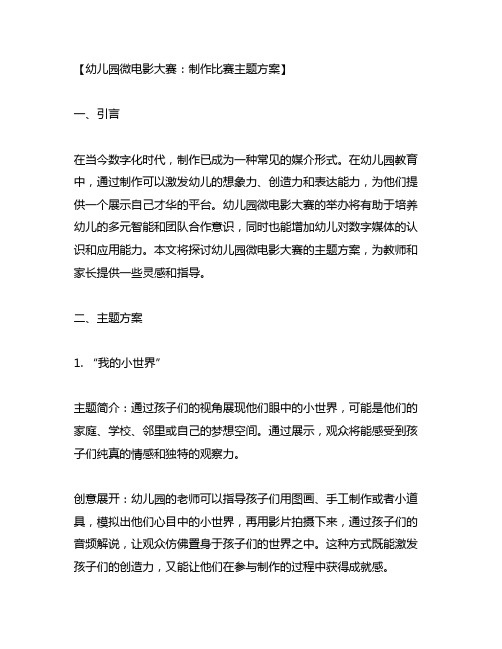 【幼儿园微电影大赛：制作比赛主题方案】

一、引言

在当今数字化时代，制作已成为一种常见的媒介形式。在幼儿园教育中，通过制作可以激发幼儿的想象力、创造力和表达能力，为他们提供一个展示自己才华的平台。幼儿园微电影大赛的举办将有助于培养幼儿的多元智能和团队合作意识，同时也能增加幼儿对数字媒体的认识和应用能力。本文将探讨幼儿园微电影大赛的主题方案，为教师和家长提供一些灵感和指导。

二、主题方案

1. “我的小世界”

主题简介：通过孩子们的视角展现他们眼中的小世界，可能是他们的家庭、学校、邻里或自己的梦想空间。通过展示，观众将能感受到孩子们纯真的情感和独特的观察力。

创意展开：幼儿园的老师可以指导孩子们用图画、手工制作或者小道具，模拟出他们心目中的小世界，再用影片拍摄下来，通过孩子们的音频解说，让观众仿佛置身于孩子们的世界之中。这种方式既能激发孩子们的创造力，又能让他们在参与制作的过程中获得成就感。